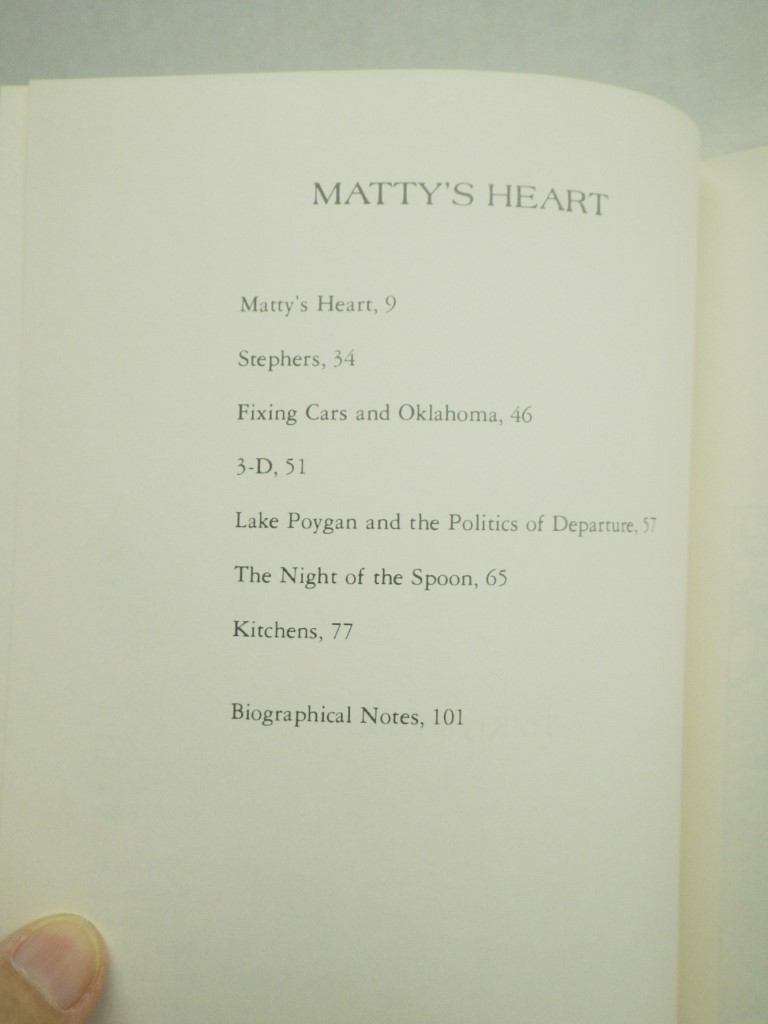 MATTY'S HEART

Matty's Heart, 9

Stephers, 34

Fixing Cars and Oklahoma, 46

3-D, 51

Lake Poygan and the Politics of Departure, 57

The Night of the Spoon, 65

Kitchens, 77

Biographical Notes, 101